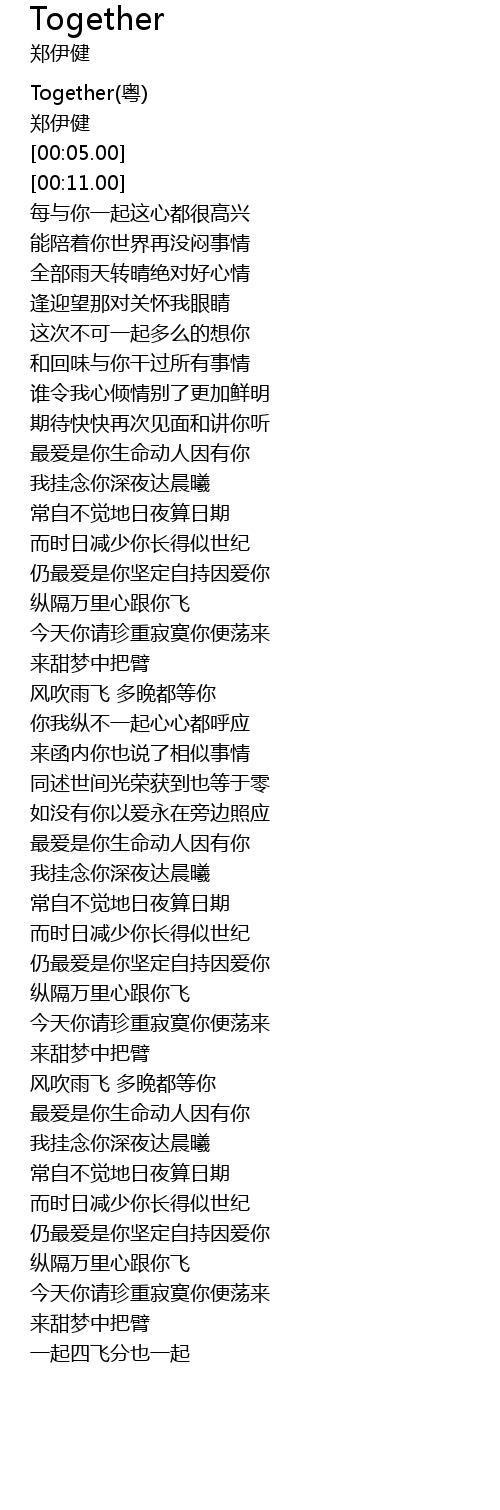 Together
郑伊健

Together(粤)
郑伊健
[00:05.00]
[00:11.00]
每与你一起这心都很高兴
能陪着你世界再没闷事情
全部雨天转晴绝对好心情
逢迎望那对关怀我眼睛
这次不可一起多么的想你
和回味与你干过所有事情
谁令我心倾情别了更加鲜明
期待快快再次见面和讲你听
最爱是你生命动人因有你
我挂念你深夜达晨曦
常自不觉地日夜算日期
而时日减少你长得似世纪
仍最爱是你坚定自持因爱你
纵隔万里心跟你飞
今天你请珍重寂寞你便荡来
来甜梦中把臂
风吹雨飞 多晚都等你
你我纵不一起心心都呼应
来函内你也说了相似事情
同述世间光荣获到也等于零
如没有你以爱永在旁边照应
最爱是你生命动人因有你
我挂念你深夜达晨曦
常自不觉地日夜算日期
而时日减少你长得似世纪
仍最爱是你坚定自持因爱你
纵隔万里心跟你飞
今天你请珍重寂寞你便荡来
来甜梦中把臂
风吹雨飞 多晚都等你
最爱是你生命动人因有你
我挂念你深夜达晨曦
常自不觉地日夜算日期
而时日减少你长得似世纪
仍最爱是你坚定自持因爱你
纵隔万里心跟你飞
今天你请珍重寂寞你便荡来
来甜梦中把臂
一起四飞分也一起